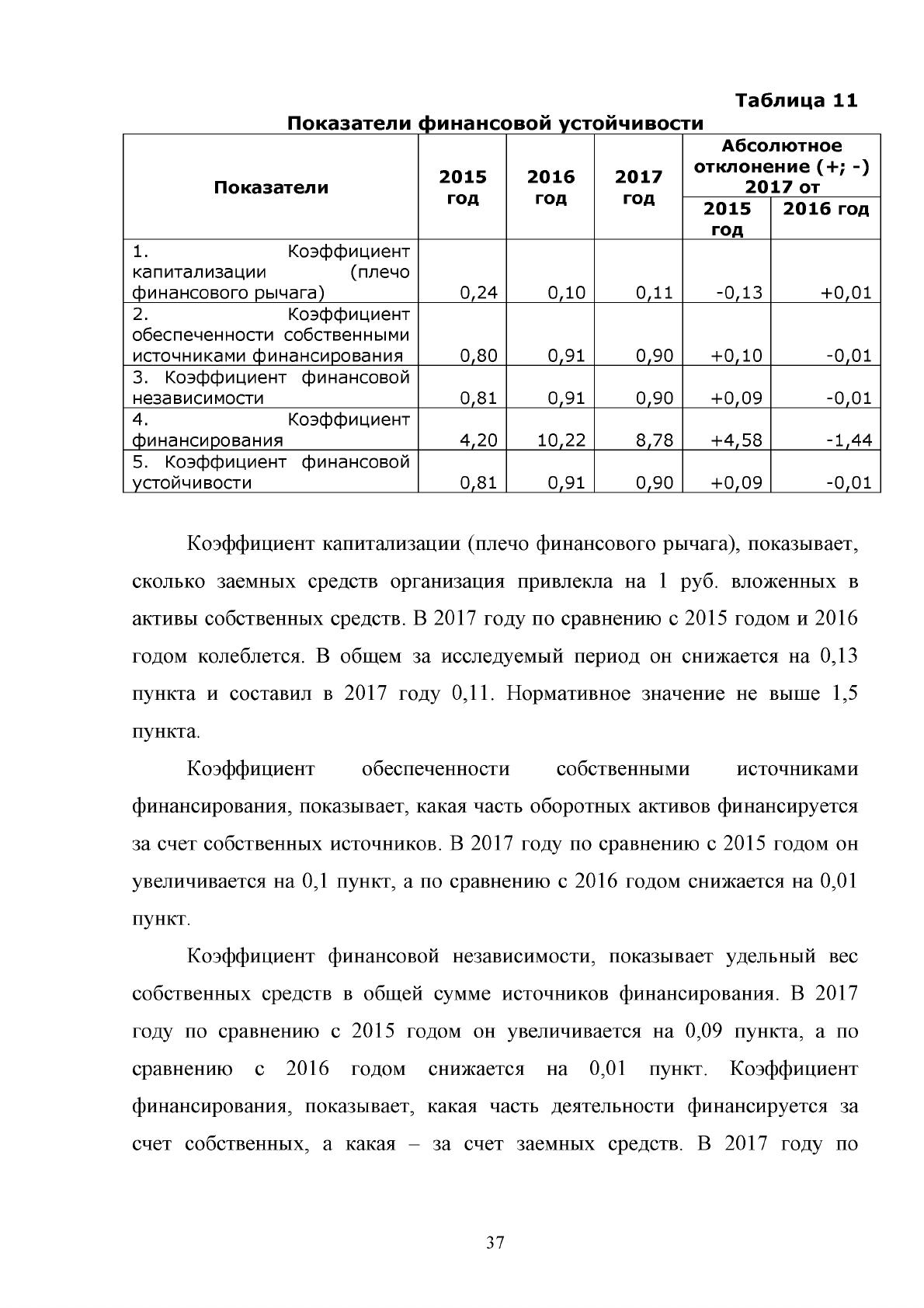 Таблица 11

Показатели финансовой устойчивости

| Показатели | 2015 год | 2016 год | 2017 год | Абсолютное отклонение (+; -) 2017 от | |
|---|---|---|---|---|---|
| | | | | 2015 год | 2016 год |
| 1. Коэффициент капитализации (плечо финансового рычага) | 0,24 | 0,10 | 0,11 | -0,13 | +0,01 |
| 2. Коэффициент обеспеченности собственными источниками финансирования | 0,80 | 0,91 | 0,90 | +0,10 | -0,01 |
| 3. Коэффициент финансовой независимости | 0,81 | 0,91 | 0,90 | +0,09 | -0,01 |
| 4. Коэффициент финансирования | 4,20 | 10,22 | 8,78 | +4,58 | -1,44 |
| 5. Коэффициент финансовой устойчивости | 0,81 | 0,91 | 0,90 | +0,09 | -0,01 |

Коэффициент капитализации (плечо финансового рычага), показывает, сколько заемных средств организация привлекла на 1 руб. вложенных в активы собственных средств. В 2017 году по сравнению с 2015 годом и 2016 годом колеблется. В общем за исследуемый период он снижается на 0,13 пункта и составил в 2017 году 0,11. Нормативное значение не выше 1,5 пункта.

Коэффициент обеспеченности собственными источниками финансирования, показывает, какая часть оборотных активов финансируется за счет собственных источников. В 2017 году по сравнению с 2015 годом он увеличивается на 0,1 пункт, а по сравнению с 2016 годом снижается на 0,01 пункт.

Коэффициент финансовой независимости, показывает удельный вес собственных средств в общей сумме источников финансирования. В 2017 году по сравнению с 2015 годом он увеличивается на 0,09 пункта, а по сравнению с 2016 годом снижается на 0,01 пункт. Коэффициент финансирования, показывает, какая часть деятельности финансируется за счет собственных, а какая – за счет заемных средств. В 2017 году по

37